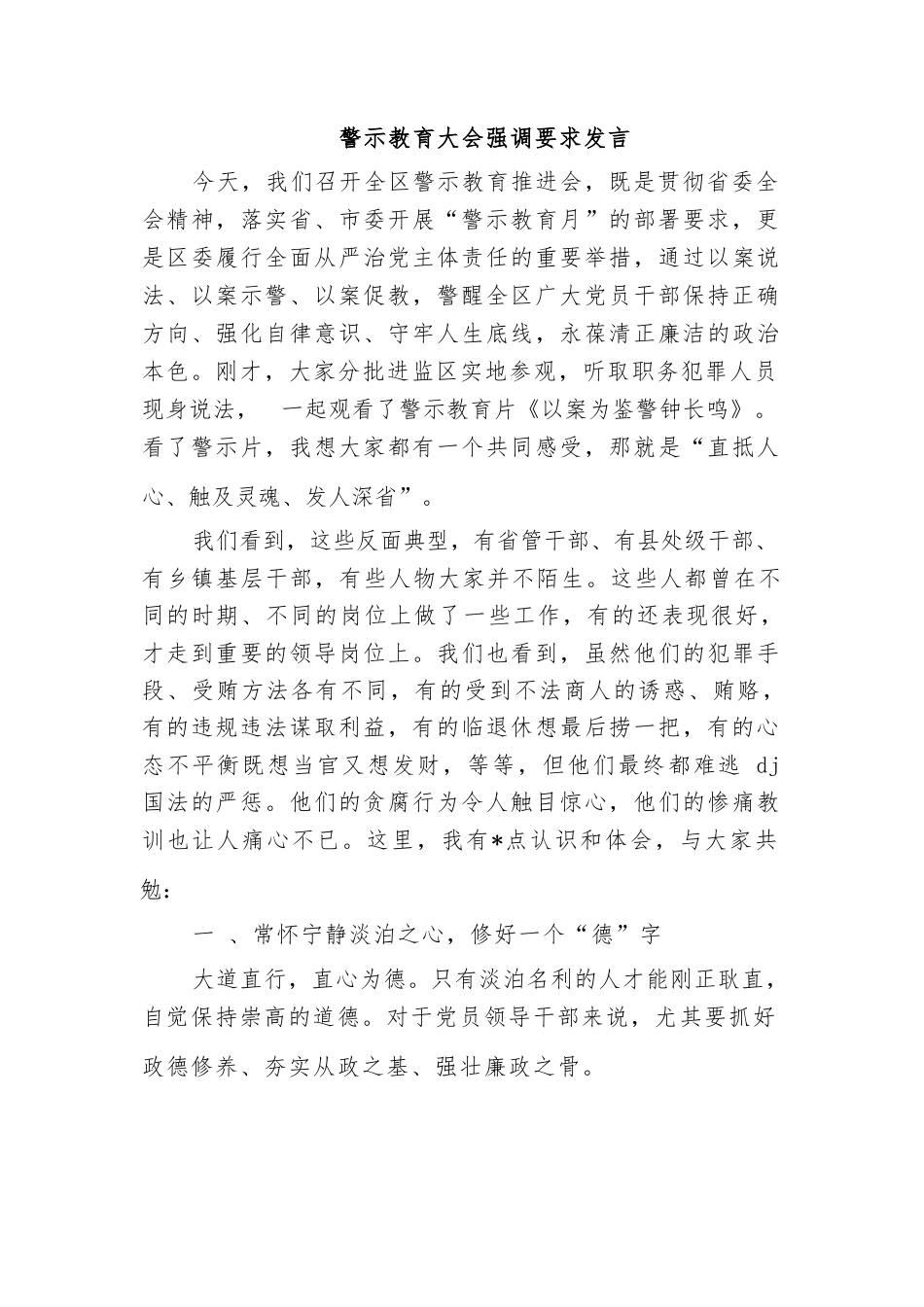 警示教育大会强调要求发言

今天，我们召开全区警示教育推进会，既是贯彻省委全会精神，落实省、市委开展“警示教育月”的部署要求，更是区委履行全面从严治党主体责任的重要举措，通过以案说法、以案示警、以案促教，警醒全区广大党员干部保持正确方向、强化自律意识、守牢人生底线，永葆清正廉洁的政治本色。刚才，大家分批进监区实地参观，听取职务犯罪人员现身说法， 一起观看了警示教育片《以案为鉴警钟长鸣》。看了警示片，我想大家都有一个共同感受，那就是“直抵人心、触及灵魂、发人深省”。

我们看到，这些反面典型，有省管干部、有县处级干部、有乡镇基层干部，有些人物大家并不陌生。这些人都曾在不同的时期、不同的岗位上做了一些工作，有的还表现很好，才走到重要的领导岗位上。我们也看到，虽然他们的犯罪手段、受贿方法各有不同，有的受到不法商人的诱惑、贿赂，有的违规违法谋取利益，有的临退休想最后捞一把，有的心态不平衡既想当官又想发财，等等，但他们最终都难逃 dj 国法的严惩。他们的贪腐行为令人触目惊心，他们的惨痛教训也让人痛心不已。这里，我有*点认识和体会，与大家共勉：

一 、常怀宁静淡泊之心，修好一个“德”字

大道直行，直心为德。只有淡泊名利的人才能刚正耿直，自觉保持崇高的道德。对于党员领导干部来说，尤其要抓好政德修养、夯实从政之基、强壮廉政之骨。